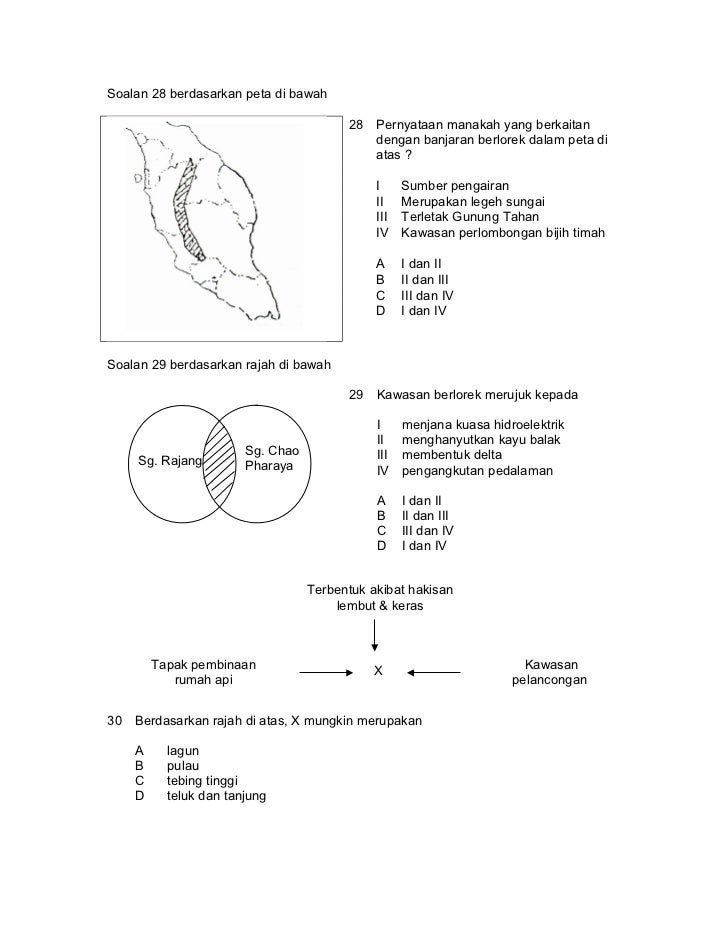 Soalan 28 berdasarkan peta di bawah

28 Pernyataan manakah yang berkaitan dengan banjaran berlorek dalam peta di atas ?

I Sumber pengairan
II Merupakan legeh sungai
III Terletak Gunung Tahan
IV Kawasan perlombongan bijih timah

A I dan II
B II dan III
C III dan IV
D I dan IV

Soalan 29 berdasarkan rajah di bawah

Sg. Rajang

Sg. Chao Pharaya

29 Kawasan berlorek merujuk kepada

I menjana kuasa hidroelektrik
II menghanyutkan kayu balak
III membentuk delta
IV pengangkutan pedalaman

A I dan II
B II dan III
C III dan IV
D I dan IV

Terbentuk akibat hakisan lembut & keras

Tapak pembinaan rumah api

X

Kawasan pelancongan

30 Berdasarkan rajah di atas, X mungkin merupakan

A lagun
B pulau
C tebing tinggi
D teluk dan tanjung